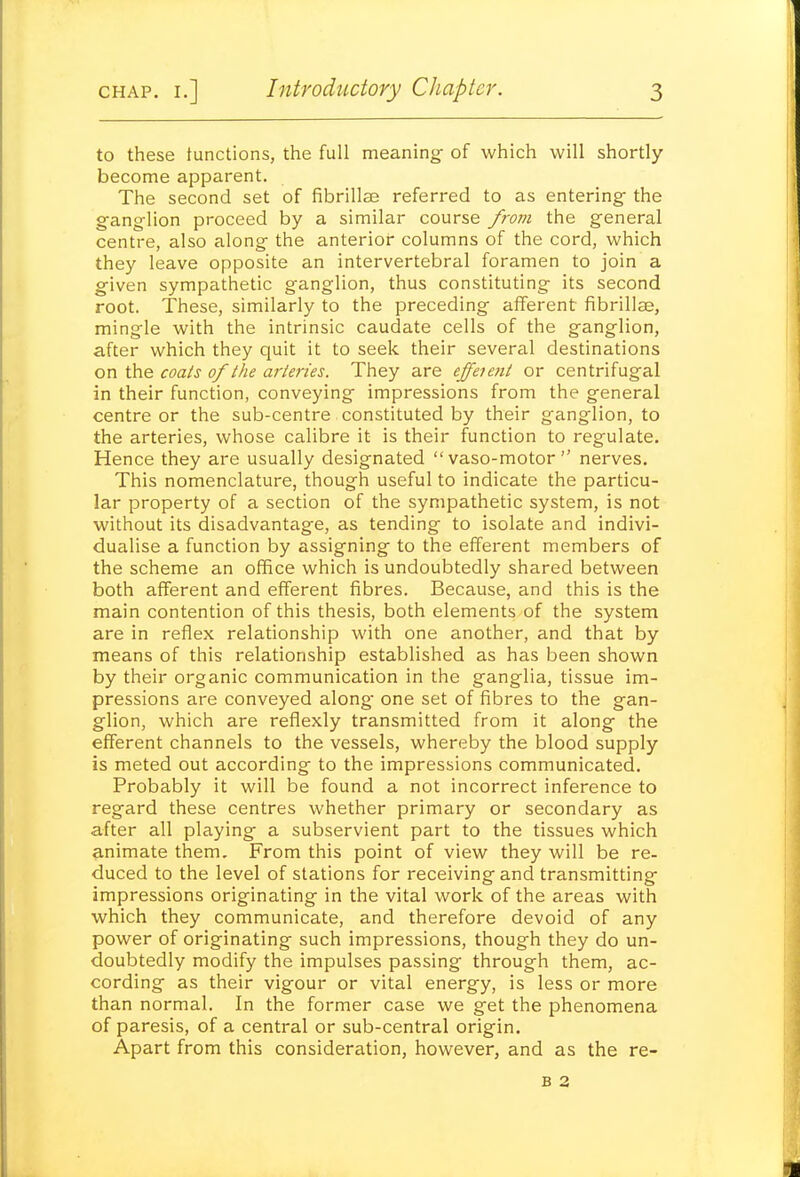 CHAP. I.] Introductory Chapter. 3

to these functions, the full meaning of which will shortly become apparent.

The second set of fibrillæ referred to as entering the ganglion proceed by a similar course from the general centre, also along the anterior columns of the cord, which they leave opposite an intervertebral foramen to join a given sympathetic ganglion, thus constituting its second root. These, similarly to the preceding afferent fibrillæ, mingle with the intrinsic caudate cells of the ganglion, after which they quit it to seek their several destinations on the coats of the arteries. They are efferent or centrifugal in their function, conveying impressions from the general centre or the sub-centre constituted by their ganglion, to the arteries, whose calibre it is their function to regulate. Hence they are usually designated "vaso-motor" nerves.

This nomenclature, though useful to indicate the particular property of a section of the sympathetic system, is not without its disadvantage, as tending to isolate and individualise a function by assigning to the efferent members of the scheme an office which is undoubtedly shared between both afferent and efferent fibres. Because, and this is the main contention of this thesis, both elements of the system are in reflex relationship with one another, and that by means of this relationship established as has been shown by their organic communication in the ganglia, tissue impressions are conveyed along one set of fibres to the ganglion, which are reflexly transmitted from it along the efferent channels to the vessels, whereby the blood supply is meted out according to the impressions communicated.

Probably it will be found a not incorrect inference to regard these centres whether primary or secondary as after all playing a subservient part to the tissues which animate them. From this point of view they will be reduced to the level of stations for receiving and transmitting impressions originating in the vital work of the areas with which they communicate, and therefore devoid of any power of originating such impressions, though they do undoubtedly modify the impulses passing through them, according as their vigour or vital energy, is less or more than normal. In the former case we get the phenomena of paresis, of a central or sub-central origin.

Apart from this consideration, however, and as the re-

B 2